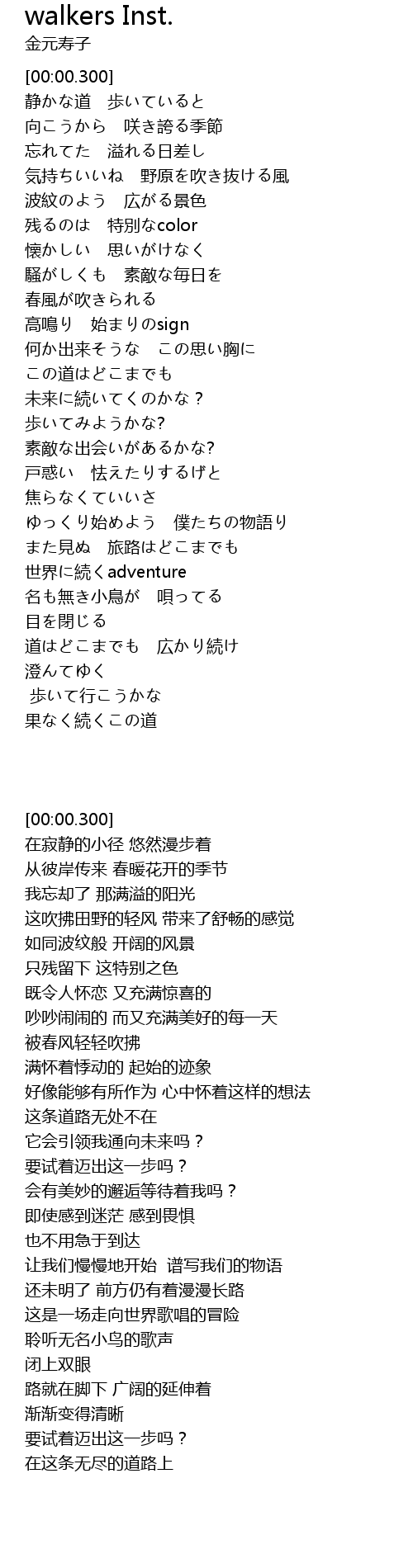 walkers Inst.
金元寿子

[00:00.300]
静かな道　歩いていると
向こうから　咲き誇る季節
忘れてた　溢れる日差し
気持ちいいね　野原を吹き抜ける風
波紋のよう　広がる景色
残るのは　特別なcolor
懐かしい　思いがけなく
騒がしくも　素敵な毎日を
春風が吹きられる
高鳴り　始まりのsign
何か出来そうな　この思い胸に
この道はどこまでも
未来に続いてくのかな？
歩いてみようかな?
素敵な出会いがあるかな?
戸惑い　怯えたりするげと
焦らなくていいさ
ゆっくり始めよう　僕たちの物語り
また見ぬ　旅路はどこまでも
世界に続くadventure
名も無き小鳥が　唄ってる
目を閉じる
道はどこまでも　広かり続け
澄んてゆく
歩いて行こうかな
果なく続くこの道

[00:00.300]
在寂静的小径 悠然漫步着
从彼岸传来 春暖花开的季节
我忘却了 那满溢的阳光
这吹拂田野的轻风 带来了舒畅的感觉
如同波纹般 开阔的风景
只残留下 这特别之色
既令人怀恋 又充满惊喜的
吵吵闹闹的 而又充满美好的每一天
被春风轻轻吹拂
满怀着悸动的 起始的迹象
好像能够有所作为 心中怀着这样的想法
这条道路无处不在
它会引领我通向未来吗？
要试着迈出这一步吗？
会有美妙的邂逅等待着我吗？
即使感到迷茫 感到畏惧
也不用急于到达
让我们慢慢地开始 谱写我们的物语
还未明了 前方仍有着漫漫长路
这是一场走向世界歌唱的冒险
聆听无名小鸟的歌声
闭上双眼
路就在脚下 广阔的延伸着
渐渐变得清晰
要试着迈出这一步吗？
在这条无尽的道路上